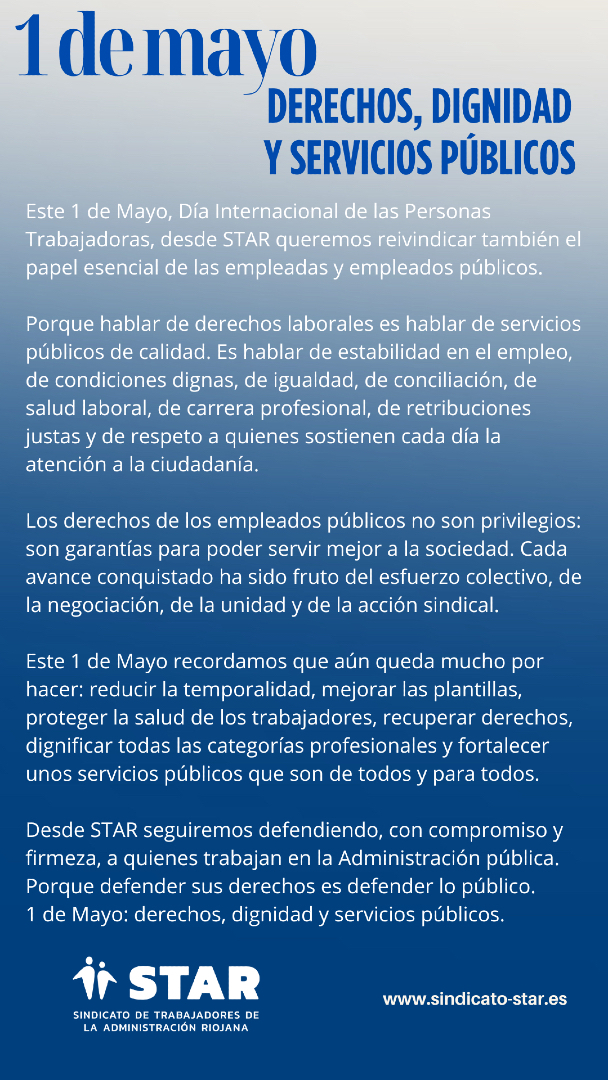 1 de mayo

DERECHOS, DIGNIDAD Y SERVICIOS PÚBLICOS

Este 1 de Mayo, Día Internacional de las Personas Trabajadoras, desde STAR queremos reivindicar también el papel esencial de las empleadas y empleados públicos.

Porque hablar de derechos laborales es hablar de servicios públicos de calidad. Es hablar de estabilidad en el empleo, de condiciones dignas, de igualdad, de conciliación, de salud laboral, de carrera profesional, de retribuciones justas y de respeto a quienes sostienen cada día la atención a la ciudadanía.

Los derechos de los empleados públicos no son privilegios: son garantías para poder servir mejor a la sociedad. Cada avance conquistado ha sido fruto del esfuerzo colectivo, de la negociación, de la unidad y de la acción sindical.

Este 1 de Mayo recordamos que aún queda mucho por hacer: reducir la temporalidad, mejorar las plantillas, proteger la salud de los trabajadores, recuperar derechos, dignificar todas las categorías profesionales y fortalecer unos servicios públicos que son de todos y para todos.

Desde STAR seguiremos defendiendo, con compromiso y firmeza, a quienes trabajan en la Administración pública. Porque defender sus derechos es defender lo público.
1 de Mayo: derechos, dignidad y servicios públicos.

STAR
SINDICATO DE TRABAJADORES DE LA ADMINISTRACIÓN RIOJANA

www.sindicato-star.es